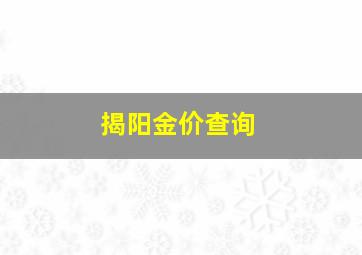 揭阳金价查询